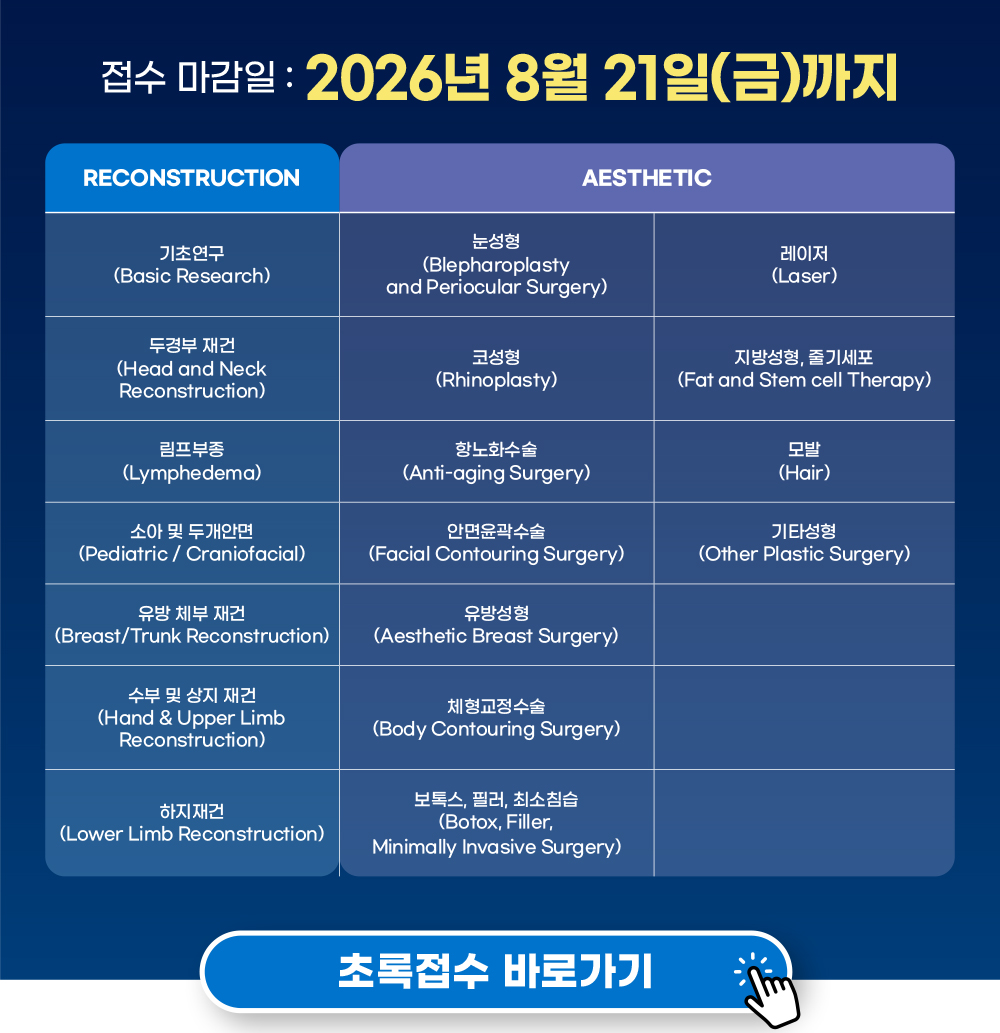 접수 마감일 : 2026년 8월 21일(금)까지

| RECONSTRUCTION | AESTHETIC | |
|---|---|---|
| 기초연구 (Basic Research) | 눈성형 (Blepharoplasty and Periocular Surgery) | 레이저 (Laser) |
| 두경부 재건 (Head and Neck Reconstruction) | 코성형 (Rhinoplasty) | 지방성형, 줄기세포 (Fat and Stem cell Therapy) |
| 림프부종 (Lymphedema) | 항노화수술 (Anti-aging Surgery) | 모발 (Hair) |
| 소아 및 두개안면 (Pediatric / Craniofacial) | 안면윤곽수술 (Facial Contouring Surgery) | 기타성형 (Other Plastic Surgery) |
| 유방 체부 재건 (Breast/Trunk Reconstruction) | 유방성형 (Aesthetic Breast Surgery) | |
| 수부 및 상지 재건 (Hand & Upper Limb Reconstruction) | 체형교정수술 (Body Contouring Surgery) | |
| 하지재건 (Lower Limb Reconstruction) | 보톡스, 필러, 최소침습 (Botox, Filler, Minimally Invasive Surgery) | |

초록접수 바로가기